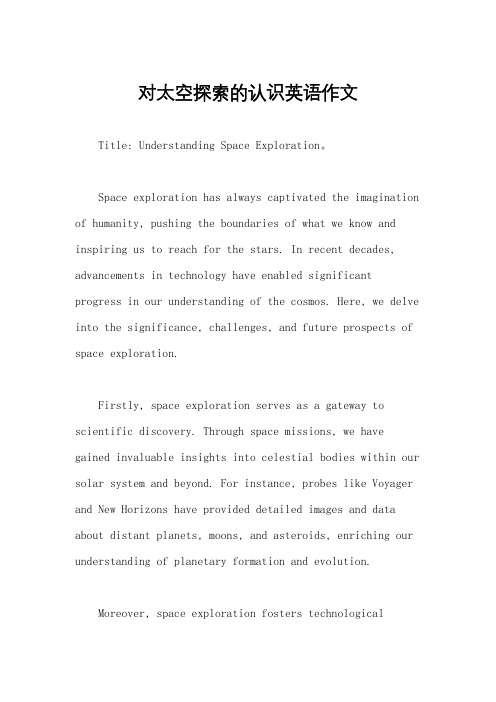 对太空探索的认识英语作文

Title: Understanding Space Exploration。

Space exploration has always captivated the imagination of humanity, pushing the boundaries of what we know and inspiring us to reach for the stars. In recent decades, advancements in technology have enabled significant progress in our understanding of the cosmos. Here, we delve into the significance, challenges, and future prospects of space exploration.

Firstly, space exploration serves as a gateway to scientific discovery. Through space missions, we have gained invaluable insights into celestial bodies within our solar system and beyond. For instance, probes like Voyager and New Horizons have provided detailed images and data about distant planets, moons, and asteroids, enriching our understanding of planetary formation and evolution.

Moreover, space exploration fosters technological